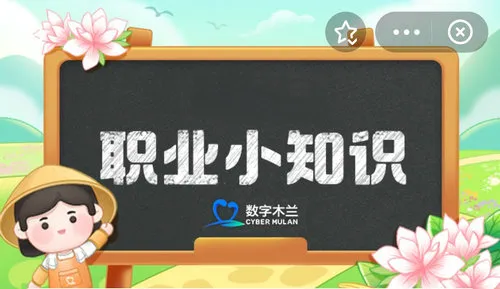 职业小知识

数字木兰
CYBER MULAN